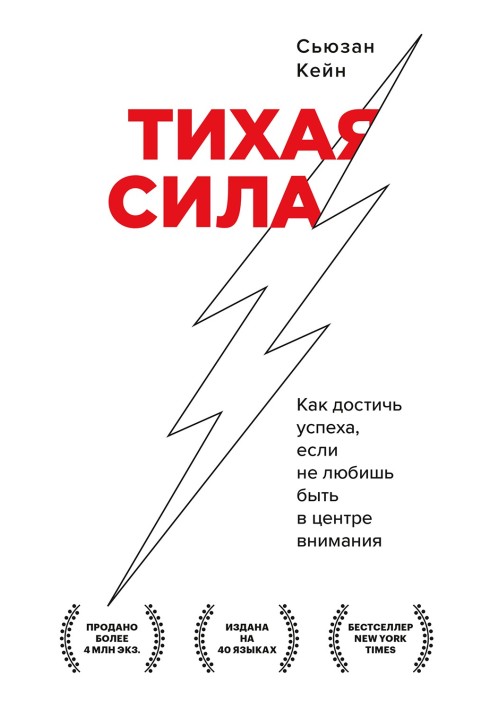 Сьюзан
Кейн

ТИХАЯ
СИЛА

Как достичь успеха, если не любишь быть в центре внимания

ПРОДАНО БОЛЕЕ 4 МЛН ЭКЗ.

ИЗДАНА НА 40 ЯЗЫКАХ

БЕСТСЕЛЛЕР NEW YORK TIMES